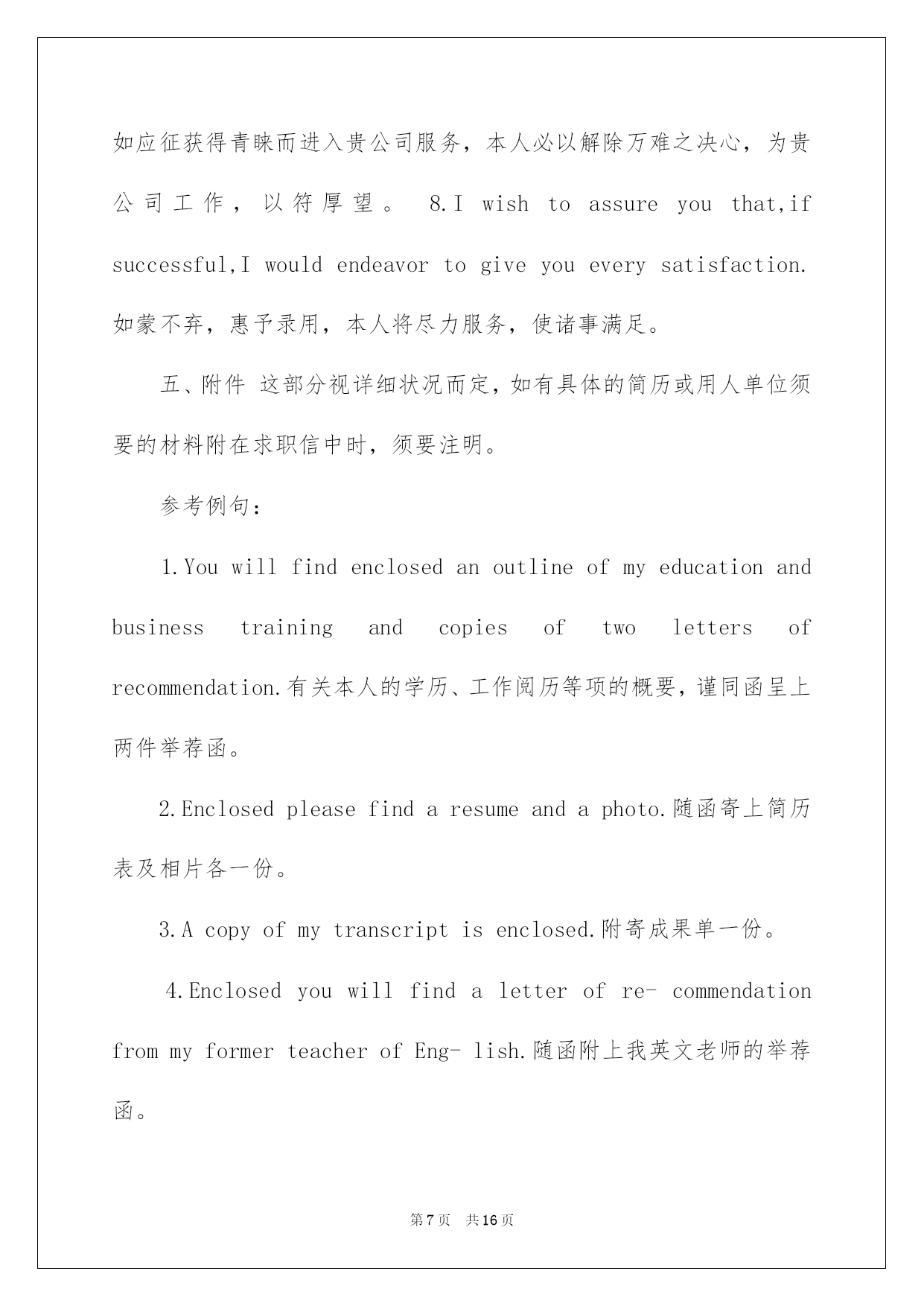 如应征获得青睐而进入贵公司服务，本人必以解除万难之决心，为贵公司工作，以符厚望。 8.I wish to assure you that,if successful,I would endeavor to give you every satisfaction.如蒙不弃，惠予录用，本人将尽力服务，使诸事满足。

五、附件 这部分视详细状况而定，如有具体的简历或用人单位须要的材料附在求职信中时，须要注明。

参考例句：

1.You will find enclosed an outline of my education and business training and copies of two letters of recommendation.有关本人的学历、工作阅历等项的概要，谨同函呈上两件举荐函。

2.Enclosed please find a resume and a photo.随函寄上简历表及相片各一份。

3.A copy of my transcript is enclosed.附寄成果单一份。

4.Enclosed you will find a letter of re- commendation from my former teacher of Eng- lish.随函附上我英文老师的举荐函。

第7页 共16页